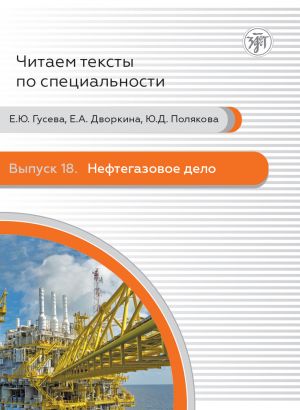 Читаем тексты по специальности

Е.Ю. Гусева, Е.А. Дворкина, Ю.Д. Полякова

Выпуск 18. Нефтегазовое дело